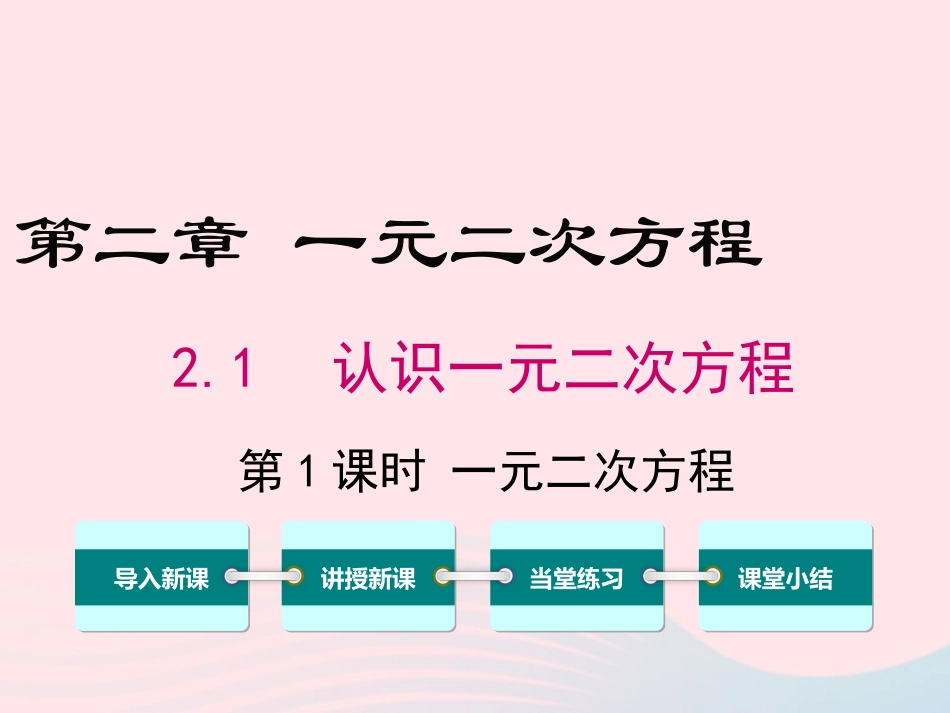 第二章 一元二次方程

2.1 认识一元二次方程

第1课时 一元二次方程

导入新课

讲授新课

当堂练习

课堂小结